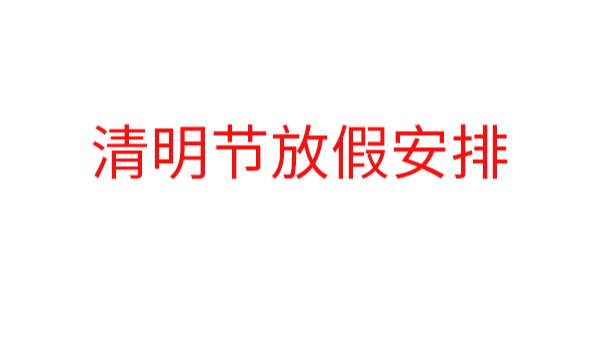 清明节放假安排